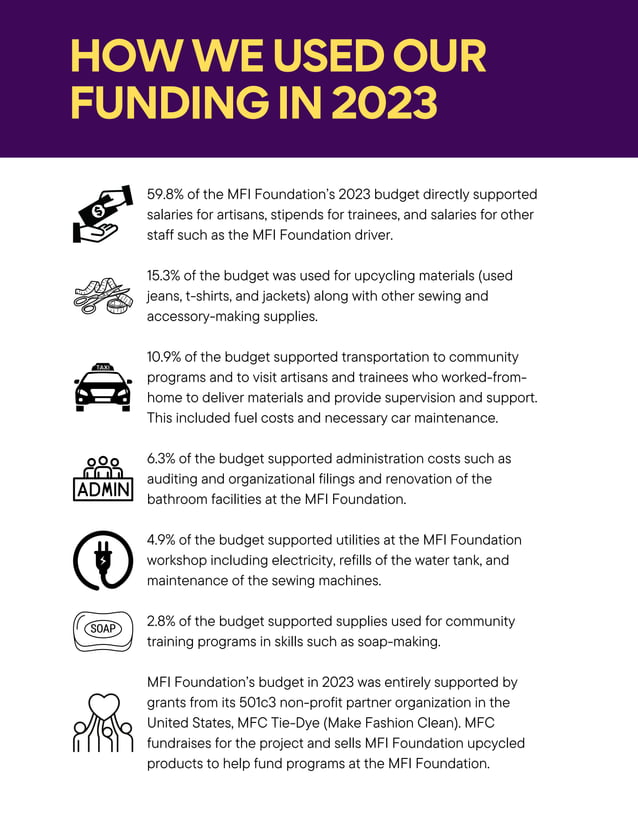 HOW WE USED OUR FUNDING IN 2023

59.8% of the MFI Foundation's 2023 budget directly supported salaries for artisans, stipends for trainees, and salaries for other staff such as the MFI Foundation driver.

15.3% of the budget was used for upcycling materials (used jeans, t-shirts, and jackets) along with other sewing and accessory-making supplies.

TAXI

10.9% of the budget supported transportation to community programs and to visit artisans and trainees who worked-from-home to deliver materials and provide supervision and support. This included fuel costs and necessary car maintenance.

ADMIN

6.3% of the budget supported administration costs such as auditing and organizational filings and renovation of the bathroom facilities at the MFI Foundation.

4.9% of the budget supported utilities at the MFI Foundation workshop including electricity, refills of the water tank, and maintenance of the sewing machines.

SOAP

2.8% of the budget supported supplies used for community training programs in skills such as soap-making.

MFI Foundation's budget in 2023 was entirely supported by grants from its 501c3 non-profit partner organization in the United States, MFC Tie-Dye (Make Fashion Clean). MFC fundraises for the project and sells MFI Foundation upcycled products to help fund programs at the MFI Foundation.